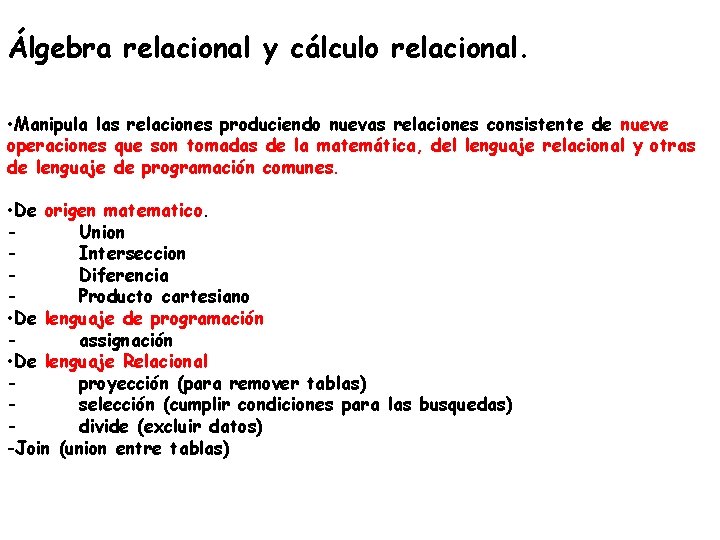 Álgebra relacional y cálculo relacional.

•Manipula las relaciones produciendo nuevas relaciones consistente de nueve operaciones que son tomadas de la matemática, del lenguaje relacional y otras de lenguaje de programación comunes.

•De origen matematico.
- Union
- Interseccion
- Diferencia
- Producto cartesiano
•De lenguaje de programación
- assignación
•De lenguaje Relacional
- proyección (para remover tablas)
- selección (cumplir condiciones para las busquedas)
- divide (excluir datos)
-Join (union entre tablas)